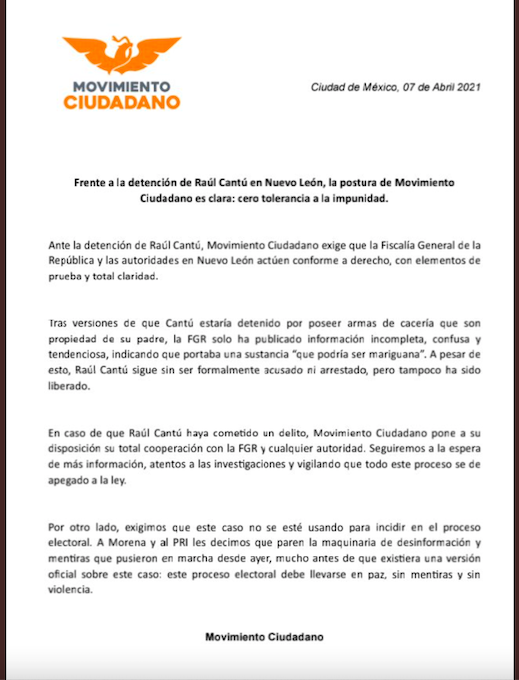 MOVIMIENTO CIUDADANO

Ciudad de México, 07 de Abril 2021

Frente a la detención de Raúl Cantú en Nuevo León, la postura de Movimiento Ciudadano es clara: cero tolerancia a la impunidad.

Ante la detención de Raúl Cantú, Movimiento Ciudadano exige que la Fiscalía General de la República y las autoridades en Nuevo León actúen conforme a derecho, con elementos de prueba y total claridad.

Tras versiones de que Cantú estaría detenido por poseer armas de cacería que son propiedad de su padre, la FGR solo ha publicado información incompleta, confusa y tendenciosa, indicando que portaba una sustancia "que podría ser mariguana". A pesar de esto, Raúl Cantú sigue sin ser formalmente acusado ni arrestado, pero tampoco ha sido liberado.

En caso de que Raúl Cantú haya cometido un delito, Movimiento Ciudadano pone a su disposición su total cooperación con la FGR y cualquier autoridad. Seguiremos a la espera de más información, atentos a las investigaciones y vigilando que todo este proceso se de apegado a la ley.

Por otro lado, exigimos que este caso no se esté usando para incidir en el proceso electoral. A Morena y al PRI les decimos que paren la maquinaria de desinformación y mentiras que pusieron en marcha desde ayer, mucho antes de que existiera una versión oficial sobre este caso: este proceso electoral debe llevarse en paz, sin mentiras y sin violencia.

Movimiento Ciudadano